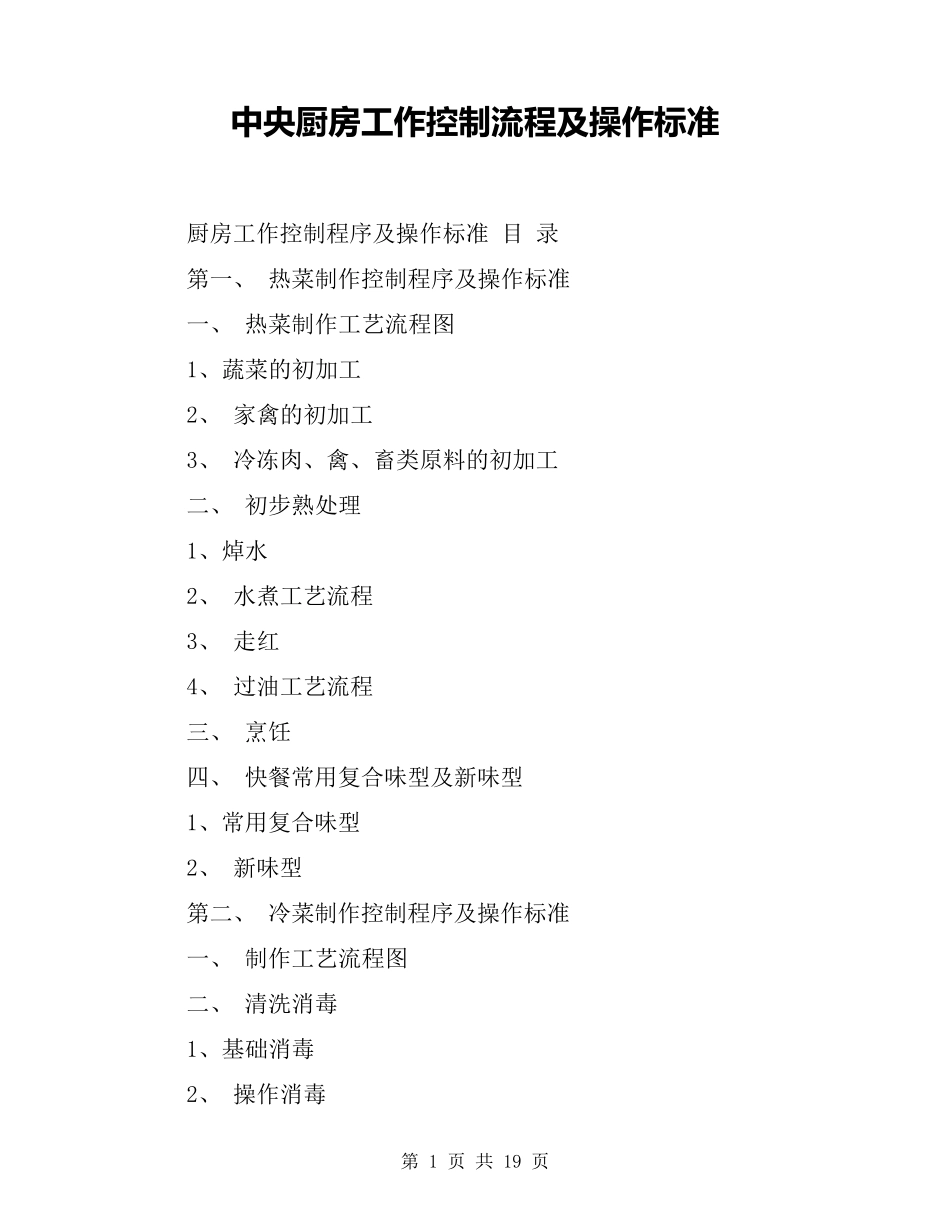 中央厨房工作控制流程及操作标准

厨房工作控制程序及操作标准 目 录

第一、 热菜制作控制程序及操作标准

一、 热菜制作工艺流程图

1、蔬菜的初加工

2、 家禽的初加工

3、 冷冻肉、禽、畜类原料的初加工

二、 初步熟处理

1、焯水

2、 水煮工艺流程

3、 走红

4、 过油工艺流程

三、 烹饪

四、 快餐常用复合味型及新味型

1、常用复合味型

2、 新味型

第二、 冷菜制作控制程序及操作标准

一、 制作工艺流程图

二、 清洗消毒

1、基础消毒

2、 操作消毒

第 1 页 共 19 页